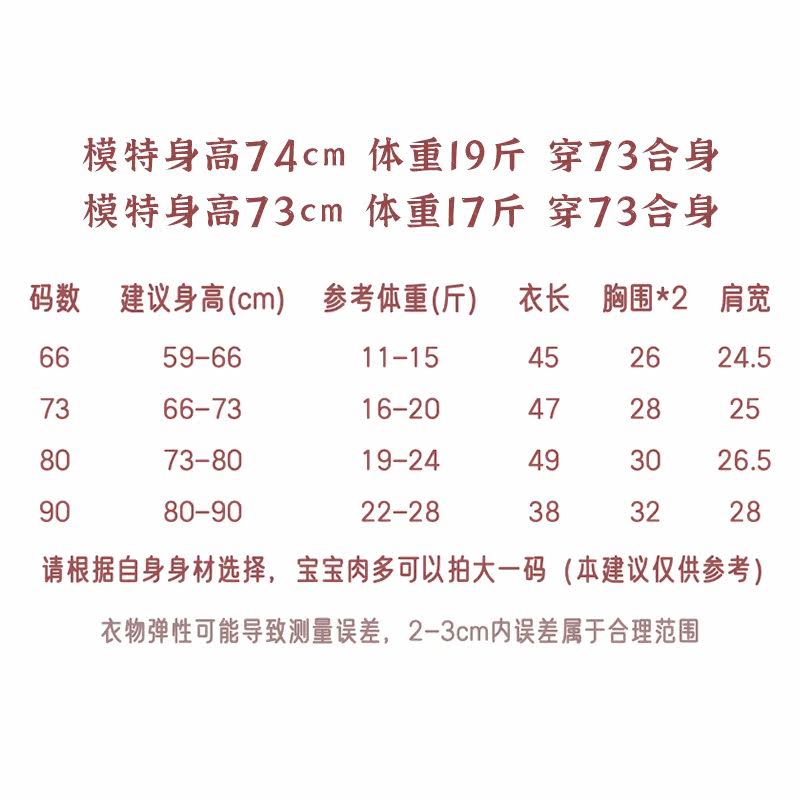 模特身高74cm 体重19斤 穿73合身
模特身高73cm 体重17斤 穿73合身

| 码数 | 建议身高(cm) | 参考体重(斤) | 衣长 | 胸围*2 | 肩宽 |
|---|---|---|---|---|---|
| 66 | 59-66 | 11-15 | 45 | 26 | 24.5 |
| 73 | 66-73 | 16-20 | 47 | 28 | 25 |
| 80 | 73-80 | 19-24 | 49 | 30 | 26.5 |
| 90 | 80-90 | 22-28 | 38 | 32 | 28 |

请根据自身身材选择，宝宝肉多可以拍大一码（本建议仅供参考）

衣物弹性可能导致测量误差，2-3cm内误差属于合理范围